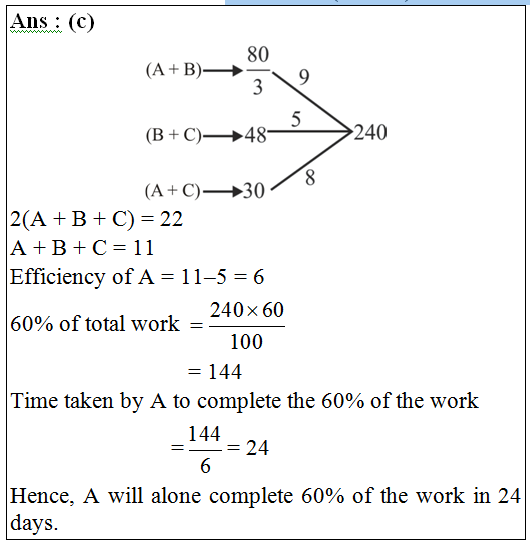 Ans : (c)

(A + B) → $\frac{80}{3}$ 9
(B + C) → 48 5 240
(A + C) → 30 8

2(A + B + C) = 22
A + B + C = 11
Efficiency of A = 11–5 = 6
60% of total work $= \frac{240 \times 60}{100}$
$= 144$
Time taken by A to complete the 60% of the work
$= \frac{144}{6} = 24$
Hence, A will alone complete 60% of the work in 24 days.